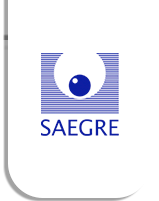 SAEGRE